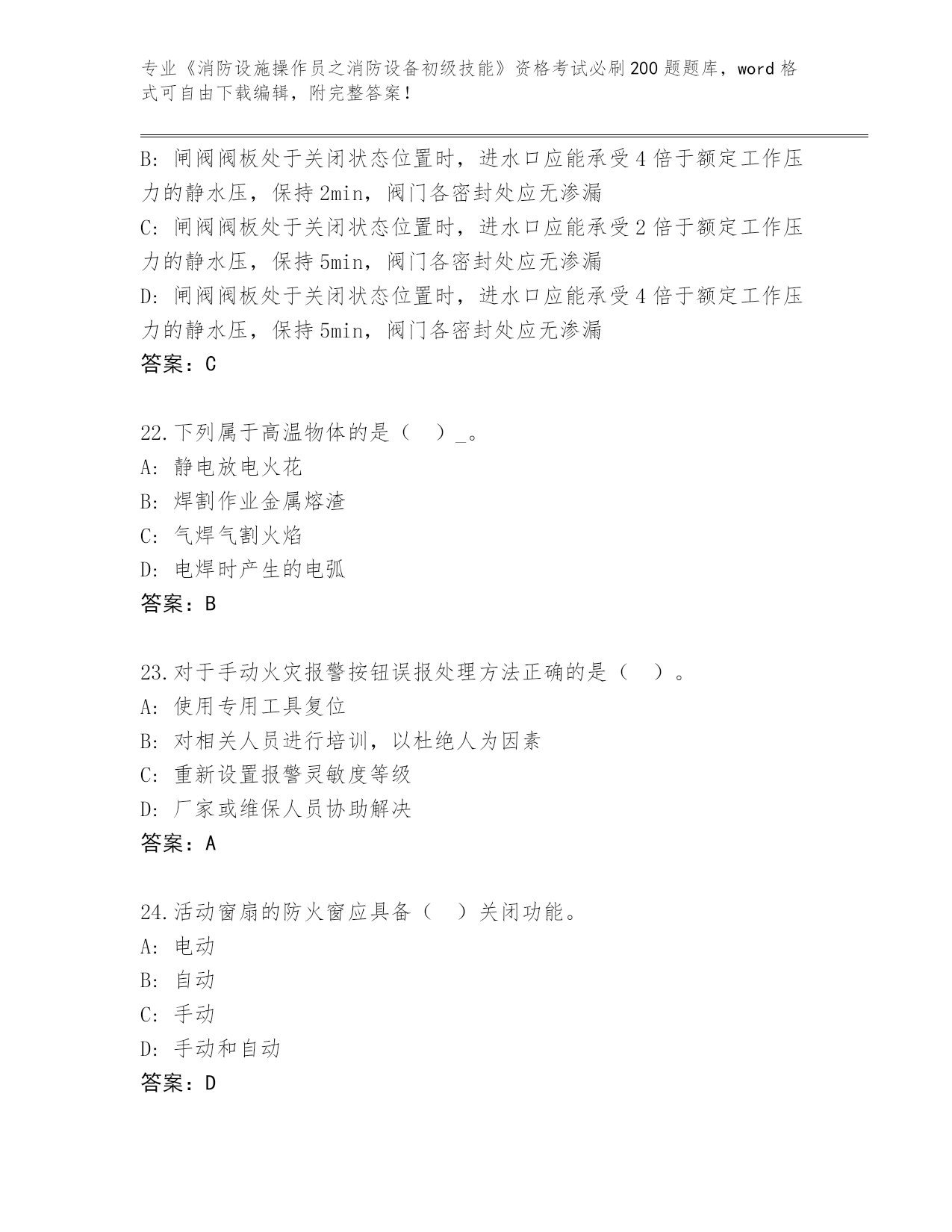 专业《消防设施操作员之消防设备初级技能》资格考试必刷200题题库，word格式可自由下载编辑，附完整答案！

B: 闸阀阀板处于关闭状态位置时，进水口应能承受4倍于额定工作压力的静水压，保持2min，阀门各密封处应无渗漏
C: 闸阀阀板处于关闭状态位置时，进水口应能承受2倍于额定工作压力的静水压，保持5min，阀门各密封处应无渗漏
D: 闸阀阀板处于关闭状态位置时，进水口应能承受4倍于额定工作压力的静水压，保持5min，阀门各密封处应无渗漏
答案：C

22.下列属于高温物体的是（ ）_。
A: 静电放电火花
B: 焊割作业金属熔渣
C: 气焊气割火焰
D: 电焊时产生的电弧
答案：B

23.对于手动火灾报警按钮误报处理方法正确的是（ ）。
A: 使用专用工具复位
B: 对相关人员进行培训，以杜绝人为因素
C: 重新设置报警灵敏度等级
D: 厂家或维保人员协助解决
答案：A

24.活动窗扇的防火窗应具备（ ）关闭功能。
A: 电动
B: 自动
C: 手动
D: 手动和自动
答案：D